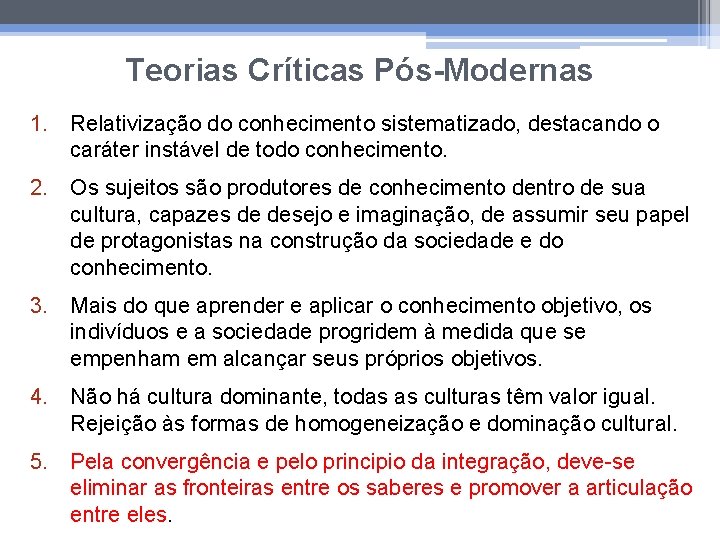 Teorias Críticas Pós-Modernas

1. Relativização do conhecimento sistematizado, destacando o caráter instável de todo conhecimento.

2. Os sujeitos são produtores de conhecimento dentro de sua cultura, capazes de desejo e imaginação, de assumir seu papel de protagonistas na construção da sociedade e do conhecimento.

3. Mais do que aprender e aplicar o conhecimento objetivo, os indivíduos e a sociedade progridem à medida que se empenham em alcançar seus próprios objetivos.

4. Não há cultura dominante, todas as culturas têm valor igual. Rejeição às formas de homogeneização e dominação cultural.

5. Pela convergência e pelo principio da integração, deve-se eliminar as fronteiras entre os saberes e promover a articulação entre eles.